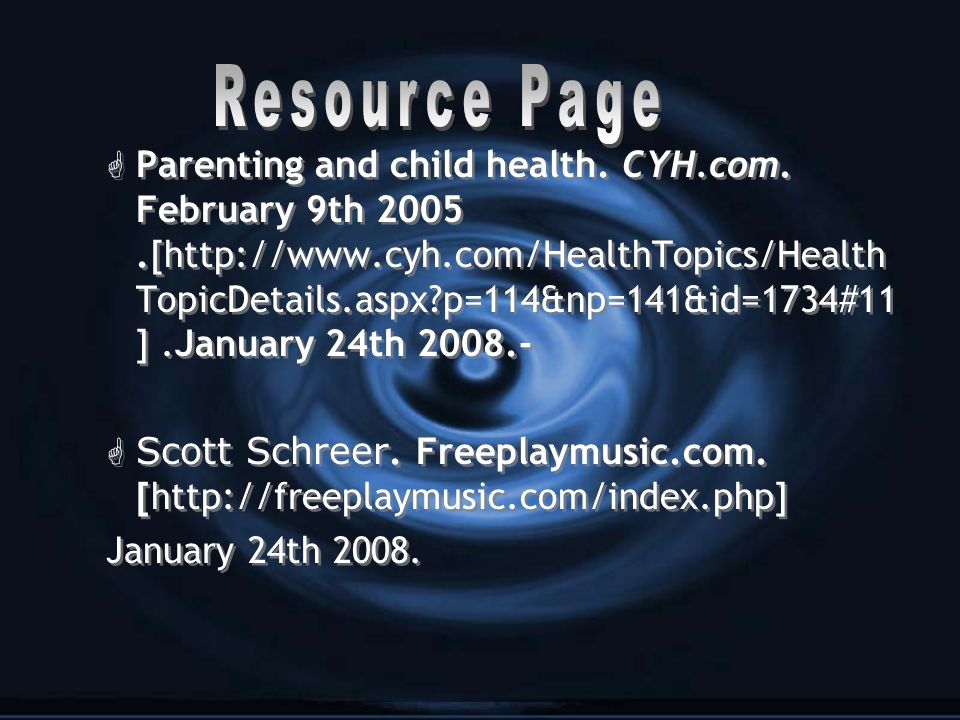 Resource Page

Parenting and child health. CYH.com. February 9th 2005 .[http://www.cyh.com/HealthTopics/HealthTopicDetails.aspx?p=114&np=141&id=1734#11] .January 24th 2008.-

Scott Schreer. Freeplaymusic.com. [http://freeplaymusic.com/index.php]
January 24th 2008.